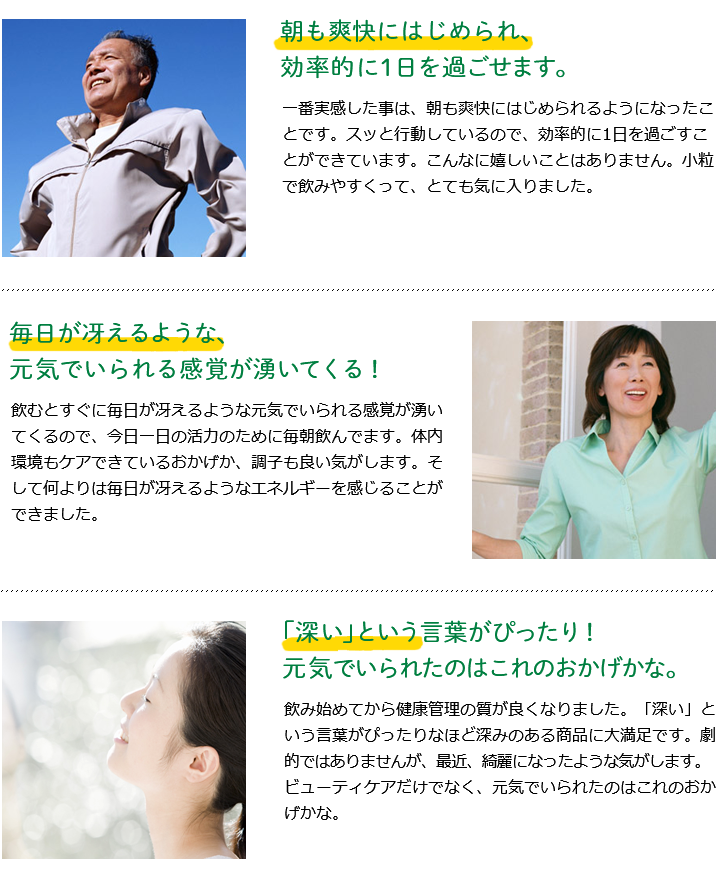 朝も爽快にはじめられ、
効率的に1日を過ごせます。

一番実感した事は、朝も爽快にはじめられるようになったことです。スッと行動しているので、効率的に1日を過ごすことができています。こんなに嬉しいことはありません。小粒で飲みやすくって、とても気に入りました。

毎日が冴えるような、
元気でいられる感覚が湧いてくる！

飲むとすぐに毎日が冴えるような元気でいられる感覚が湧いてくるので、今日一日の活力のために毎朝飲んでます。体内環境もケアできているおかげか、調子も良い気がします。そして何よりは毎日が冴えるようなエネルギーを感じることができました。

「深い」という言葉がぴったり！
元気でいられたのはこれのおかげかな。

飲み始めてから健康管理の質が良くなりました。「深い」という言葉がぴったりなほど深みのある商品に大満足です。劇的ではありませんが、最近、綺麗になったような気がします。ビューティケアだけでなく、元気でいられたのはこれのおかげかな。